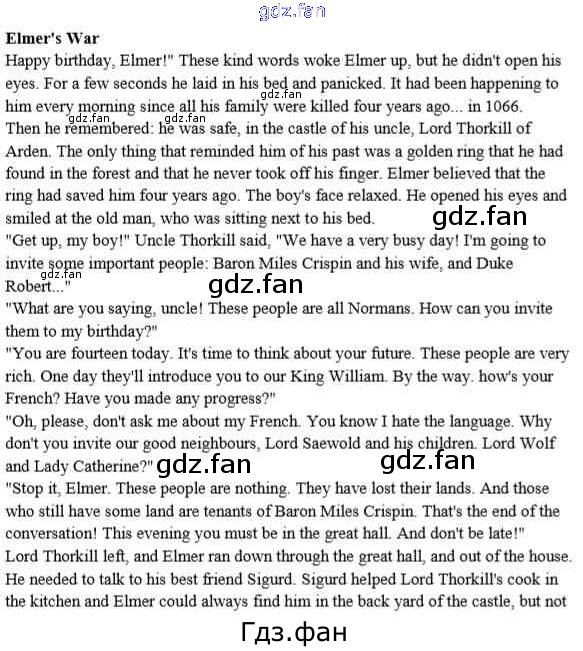 Elmer's War

Happy birthday, Elmer!" These kind words woke Elmer up, but he didn't open his eyes. For a few seconds he laid in his bed and panicked. It had been happening to him every morning since all his family were killed four years ago... in 1066. Then he remembered: he was safe, in the castle of his uncle, Lord Thorkill of Arden. The only thing that reminded him of his past was a golden ring that he had found in the forest and that he never took off his finger. Elmer believed that the ring had saved him four years ago. The boy's face relaxed. He opened his eyes and smiled at the old man, who was sitting next to his bed.

"Get up, my boy!" Uncle Thorkill said, "We have a very busy day! I'm going to invite some important people: Baron Miles Crispin and his wife, and Duke Robert..."

"What are you saying, uncle! These people are all Normans. How can you invite them to my birthday?"

"You are fourteen today. It's time to think about your future. These people are very rich. One day they'll introduce you to our King William. By the way. how's your French? Have you made any progress?"

"Oh, please, don't ask me about my French. You know I hate the language. Why don't you invite our good neighbours, Lord Saewold and his children. Lord Wolf and Lady Catherine?"

"Stop it, Elmer. These people are nothing. They have lost their lands. And those who still have some land are tenants of Baron Miles Crispin. That's the end of the conversation! This evening you must be in the great hall. And don't be late!"

Lord Thorkill left, and Elmer ran down through the great hall, and out of the house. He needed to talk to his best friend Sigurd. Sigurd helped Lord Thorkill's cook in the kitchen and Elmer could always find him in the back yard of the castle, but not

gdz.fan

Гдз.фан